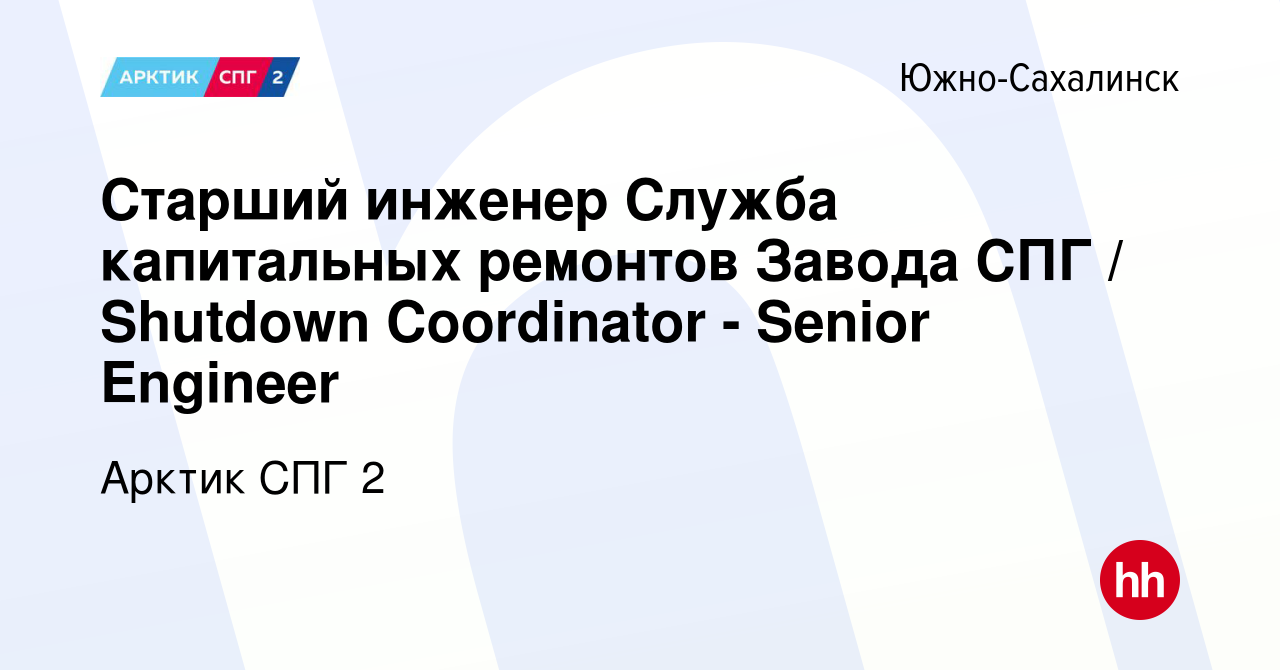 АРКТИК СПГ 2

Южно-Сахалинск

Старший инженер Служба капитальных ремонтов Завода СПГ / Shutdown Coordinator - Senior Engineer

Арктик СПГ 2

hh